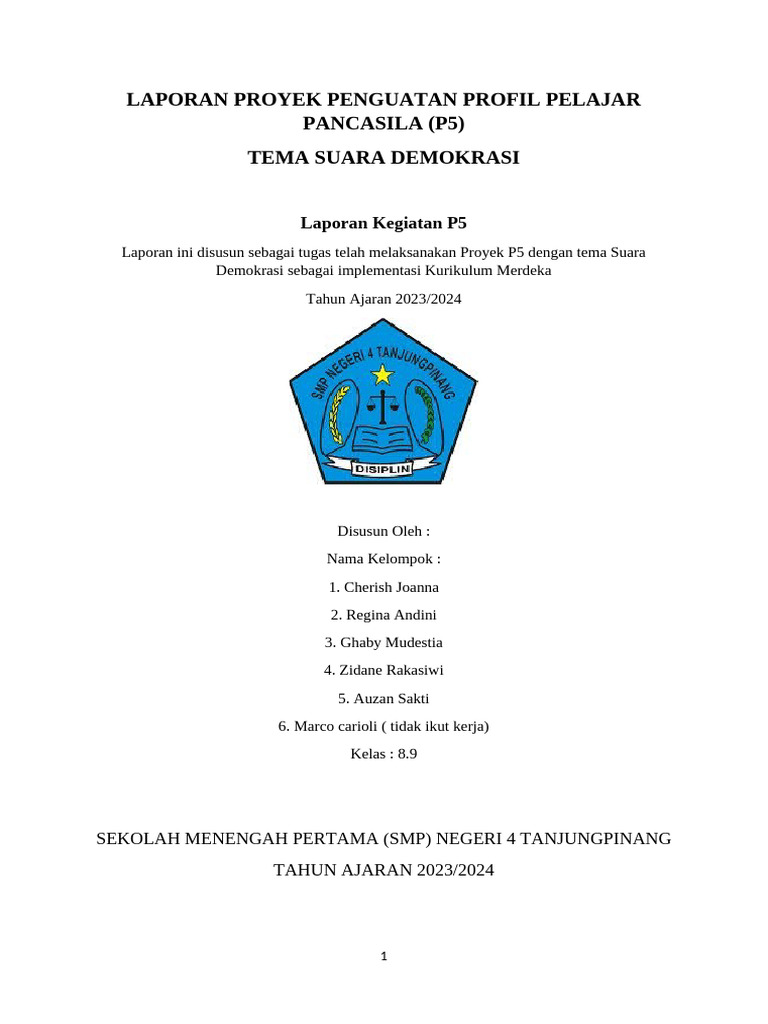 LAPORAN PROYEK PENGUATAN PROFIL PELAJAR PANCASILA (P5)

TEMA SUARA DEMOKRASI

Laporan Kegiatan P5

Laporan ini disusun sebagai tugas telah melaksanakan Proyek P5 dengan tema Suara Demokrasi sebagai implementasi Kurikulum Merdeka

Tahun Ajaran 2023/2024

SMP NEGERI 4 TANJUNGPINANG

DISIPLIN

Disusun Oleh :

Nama Kelompok :

1. Cherish Joanna

2. Regina Andini

3. Ghaby Mudestia

4. Zidane Rakasiwi

5. Auzan Sakti

6. Marco carioli ( tidak ikut kerja)

Kelas : 8.9

SEKOLAH MENENGAH PERTAMA (SMP) NEGERI 4 TANJUNGPINANG

TAHUN AJARAN 2023/2024

1